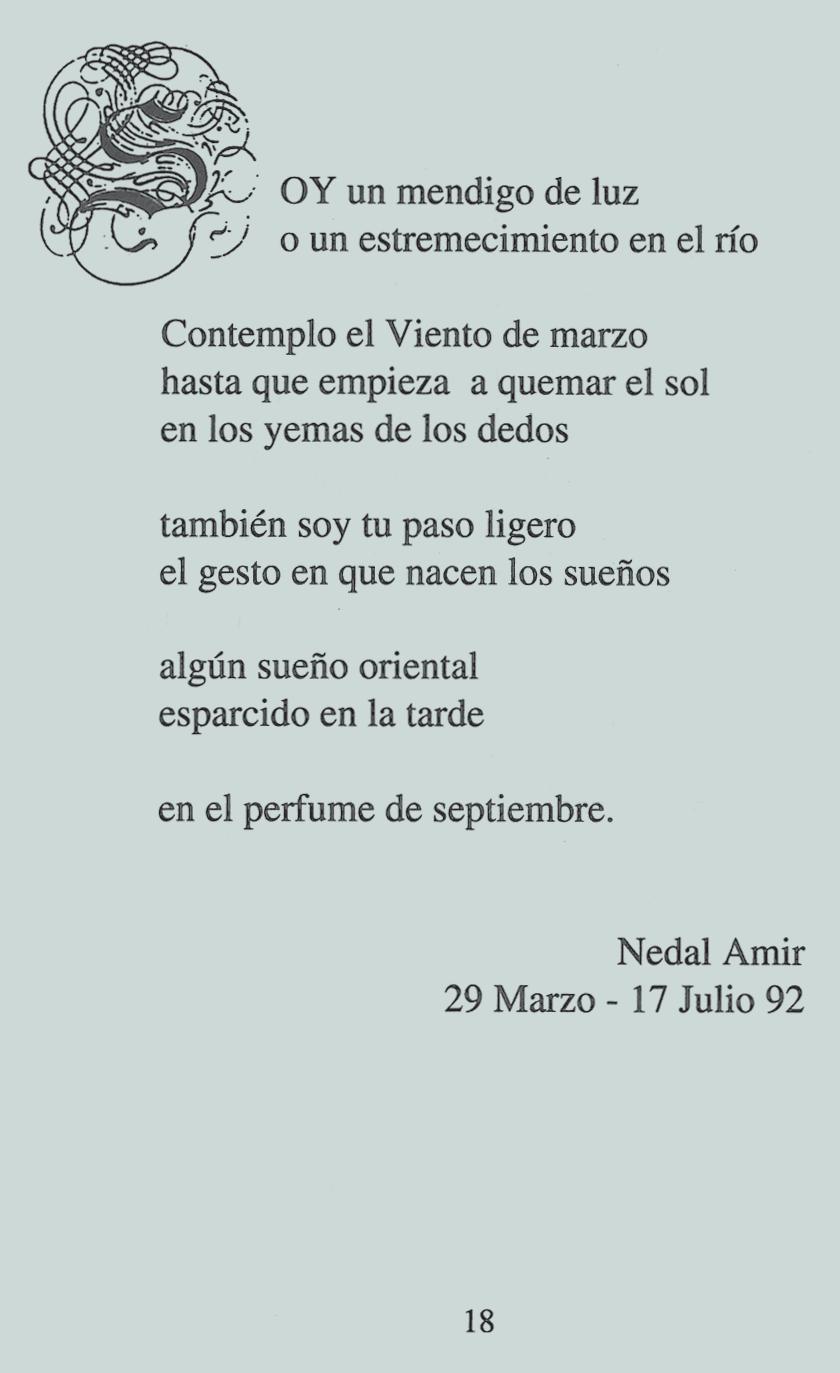 SOY un mendigo de luz
o un estremecimiento en el río

Contemplo el Viento de marzo
hasta que empieza a quemar el sol
en los yemas de los dedos

también soy tu paso ligero
el gesto en que nacen los sueños

algún sueño oriental
esparcido en la tarde

en el perfume de septiembre.

Nedal Amir
29 Marzo - 17 Julio 92

18